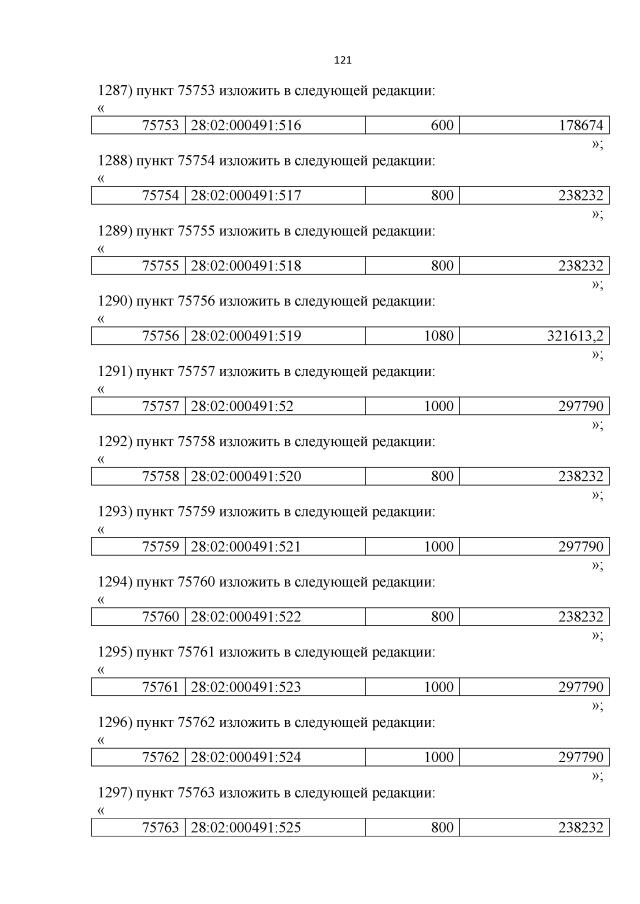 121

1287) пункт 75753 изложить в следующей редакции:
«

| 75753 | 28:02:000491:516 | 600 | 178674 |
|---|---|---|---|

»;

1288) пункт 75754 изложить в следующей редакции:
«

| 75754 | 28:02:000491:517 | 800 | 238232 |
|---|---|---|---|

»;

1289) пункт 75755 изложить в следующей редакции:
«

| 75755 | 28:02:000491:518 | 800 | 238232 |
|---|---|---|---|

»;

1290) пункт 75756 изложить в следующей редакции:
«

| 75756 | 28:02:000491:519 | 1080 | 321613,2 |
|---|---|---|---|

»;

1291) пункт 75757 изложить в следующей редакции:
«

| 75757 | 28:02:000491:52 | 1000 | 297790 |
|---|---|---|---|

»;

1292) пункт 75758 изложить в следующей редакции:
«

| 75758 | 28:02:000491:520 | 800 | 238232 |
|---|---|---|---|

»;

1293) пункт 75759 изложить в следующей редакции:
«

| 75759 | 28:02:000491:521 | 1000 | 297790 |
|---|---|---|---|

»;

1294) пункт 75760 изложить в следующей редакции:
«

| 75760 | 28:02:000491:522 | 800 | 238232 |
|---|---|---|---|

»;

1295) пункт 75761 изложить в следующей редакции:
«

| 75761 | 28:02:000491:523 | 1000 | 297790 |
|---|---|---|---|

»;

1296) пункт 75762 изложить в следующей редакции:
«

| 75762 | 28:02:000491:524 | 1000 | 297790 |
|---|---|---|---|

»;

1297) пункт 75763 изложить в следующей редакции:
«

| 75763 | 28:02:000491:525 | 800 | 238232 |
|---|---|---|---|